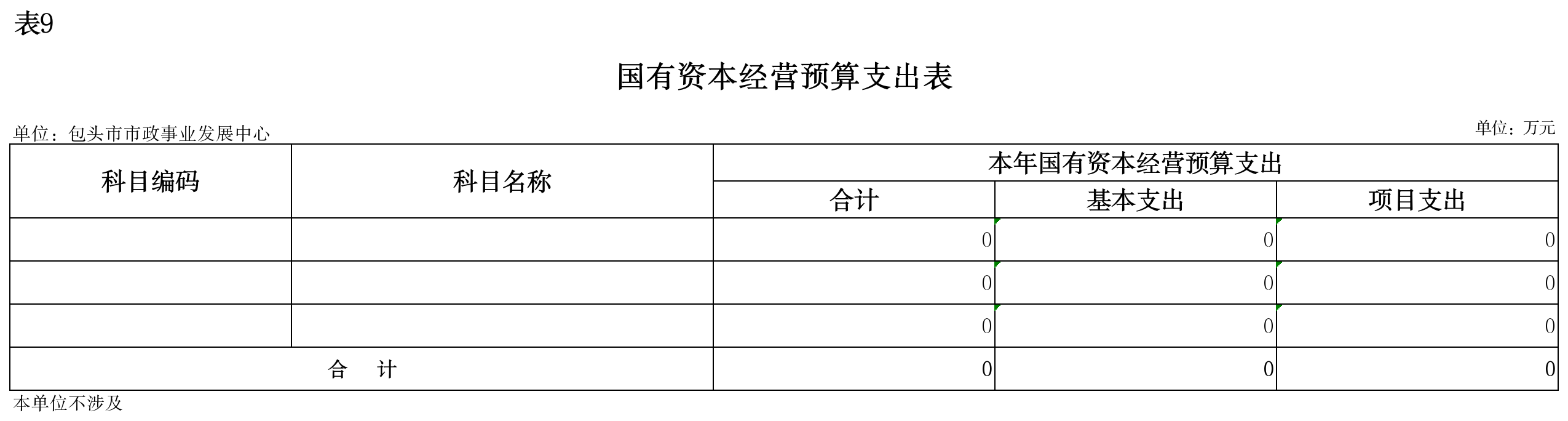 表9

国有资本经营预算支出表

单位：包头市市政事业发展中心

单位：万元

| 科目编码 | 科目名称 | 本年国有资本经营预算支出 | | |
|---|---|---|---|---|
| | | 合计 | 基本支出 | 项目支出 |
| | | 0 | 0 | 0 |
| | | 0 | 0 | 0 |
| | | 0 | 0 | 0 |
| 合 计 | | 0 | 0 | 0 |

本单位不涉及